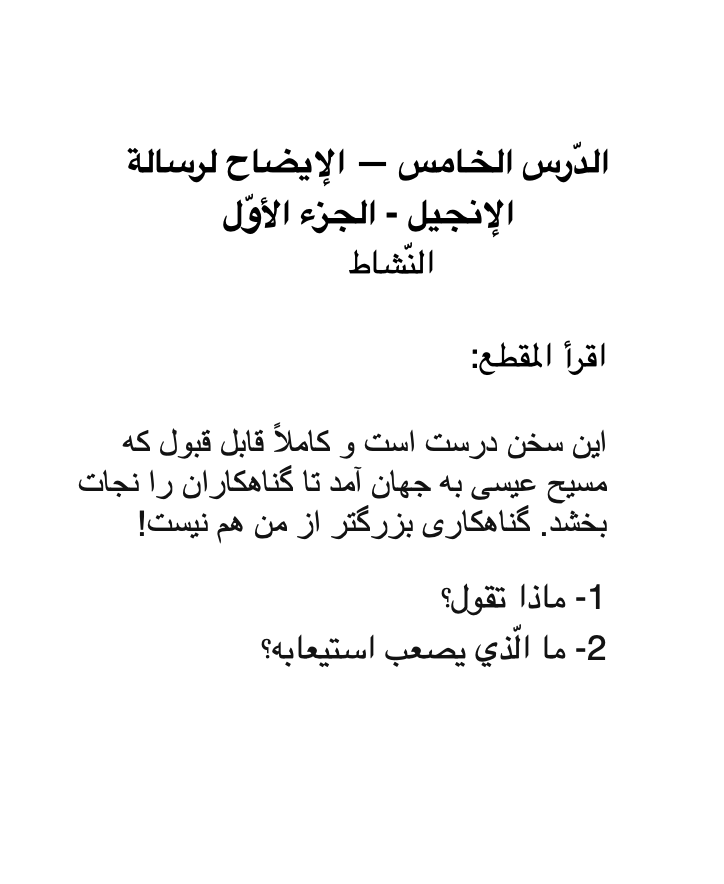 الدّرس الخامس — الإيضاح لرسالة الإنجيل - الجزء الأوّل
النّشاط

اقرأ المقطع:

این سخن درست است و کاملاً قابل قبول که مسیح عیسی به جهان آمد تا گناهکاران را نجات بخشد. گناهکاری بزرگتر از من هم نیست!

1- ماذا تقول؟
2- ما الّذي يصعب استيعابه؟